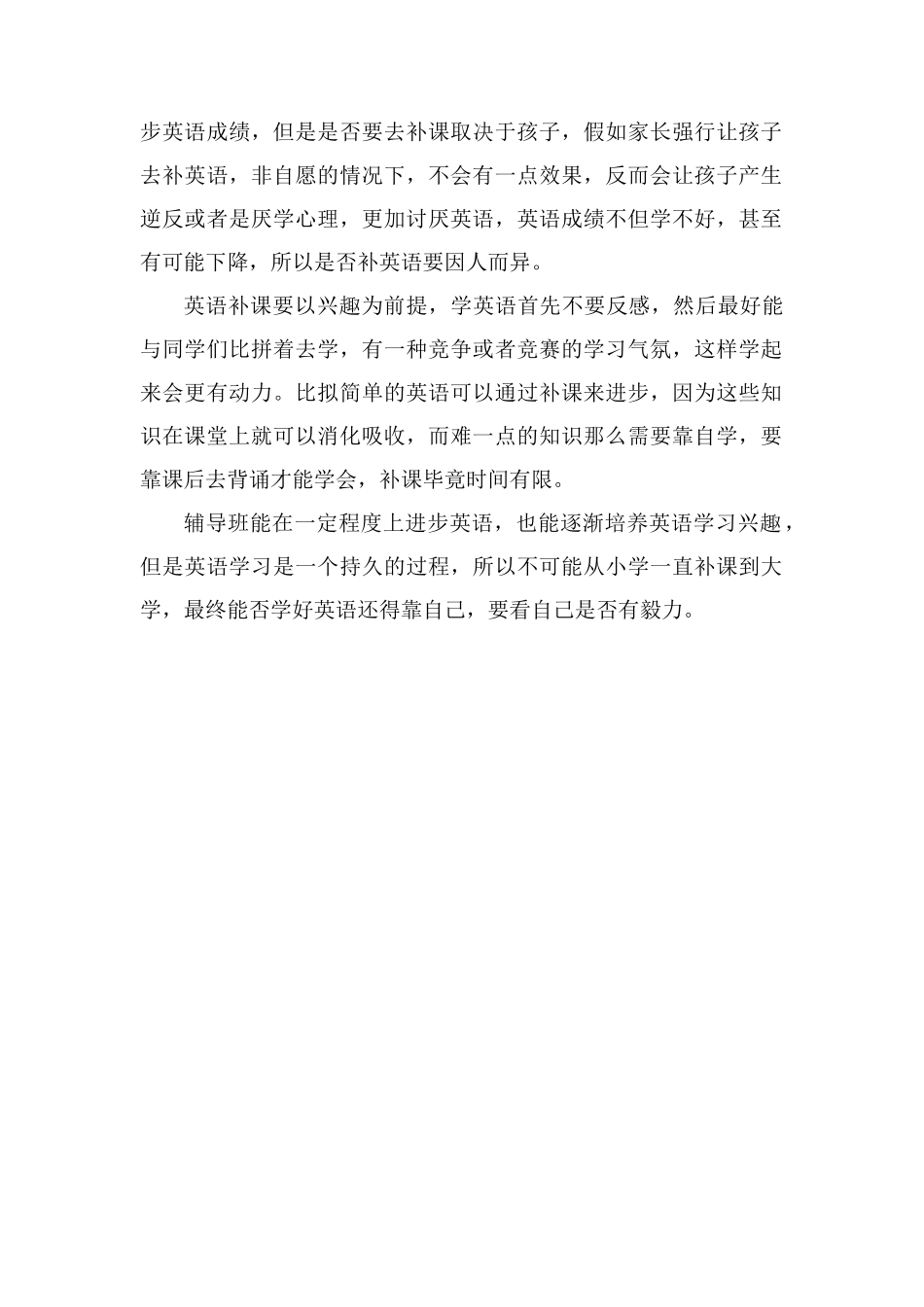 步英语成绩，但是是否要去补课取决于孩子，假如家长强行让孩子去补英语，非自愿的情况下，不会有一点效果，反而会让孩子产生逆反或者是厌学心理，更加讨厌英语，英语成绩不但学不好，甚至有可能下降，所以是否补英语要因人而异。

英语补课要以兴趣为前提，学英语首先不要反感，然后最好能与同学们比拼着去学，有一种竞争或者竞赛的学习气氛，这样学起来会更有动力。比拟简单的英语可以通过补课来进步，因为这些知识在课堂上就可以消化吸收，而难一点的知识那么需要靠自学，要靠课后去背诵才能学会，补课毕竟时间有限。

辅导班能在一定程度上进步英语，也能逐渐培养英语学习兴趣，但是英语学习是一个持久的过程，所以不可能从小学一直补课到大学，最终能否学好英语还得靠自己，要看自己是否有毅力。